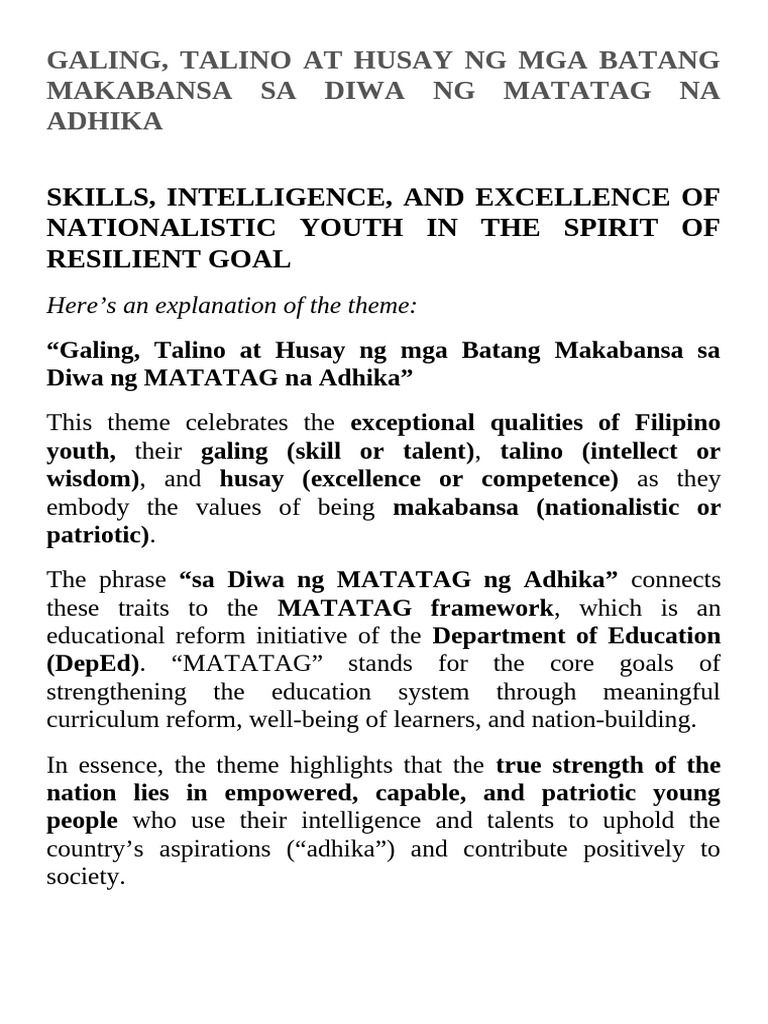 GALING, TALINO AT HUSAY NG MGA BATANG MAKABANSA SA DIWA NG MATATAG NA ADHIKA

SKILLS, INTELLIGENCE, AND EXCELLENCE OF NATIONALISTIC YOUTH IN THE SPIRIT OF RESILIENT GOAL

Here's an explanation of the theme:

"Galing, Talino at Husay ng mga Batang Makabansa sa Diwa ng MATATAG na Adhika"

This theme celebrates the exceptional qualities of Filipino youth, their galing (skill or talent), talino (intellect or wisdom), and husay (excellence or competence) as they embody the values of being makabansa (nationalistic or patriotic).

The phrase "sa Diwa ng MATATAG ng Adhika" connects these traits to the MATATAG framework, which is an educational reform initiative of the Department of Education (DepEd). "MATATAG" stands for the core goals of strengthening the education system through meaningful curriculum reform, well-being of learners, and nation-building.

In essence, the theme highlights that the true strength of the nation lies in empowered, capable, and patriotic young people who use their intelligence and talents to uphold the country's aspirations ("adhika") and contribute positively to society.